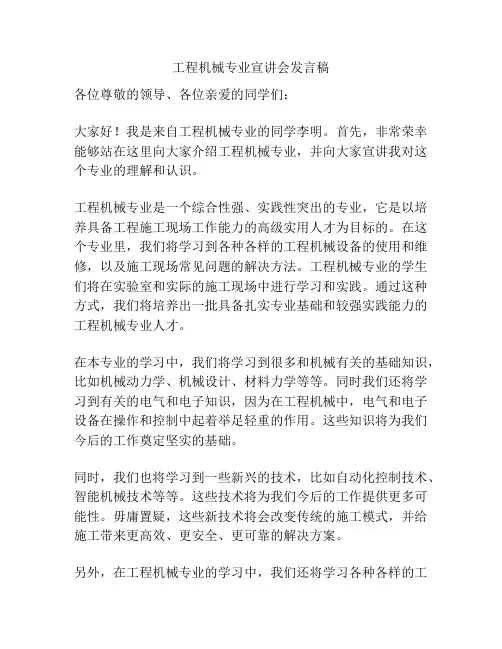 工程机械专业宣讲会发言稿

各位尊敬的领导、各位亲爱的同学们：

大家好！我是来自工程机械专业的同学李明。首先，非常荣幸能够站在这里向大家介绍工程机械专业，并向大家宣讲我对这个专业的理解和认识。

工程机械专业是一个综合性强、实践性突出的专业，它是以培养具备工程施工现场工作能力的高级实用人才为目标的。在这个专业里，我们将学习到各种各样的工程机械设备的使用和维修，以及施工现场常见问题的解决方法。工程机械专业的学生们将在实验室和实际的施工现场中进行学习和实践。通过这种方式，我们将培养出一批具备扎实专业基础和较强实践能力的工程机械专业人才。

在本专业的学习中，我们将学习到很多和机械有关的基础知识，比如机械动力学、机械设计、材料力学等等。同时我们还将学习到有关的电气和电子知识，因为在工程机械中，电气和电子设备在操作和控制中起着举足轻重的作用。这些知识将为我们今后的工作奠定坚实的基础。

同时，我们也将学习到一些新兴的技术，比如自动化控制技术、智能机械技术等等。这些技术将为我们今后的工作提供更多可能性。毋庸置疑，这些新技术将会改变传统的施工模式，并给施工带来更高效、更安全、更可靠的解决方案。

另外，在工程机械专业的学习中，我们还将学习各种各样的工